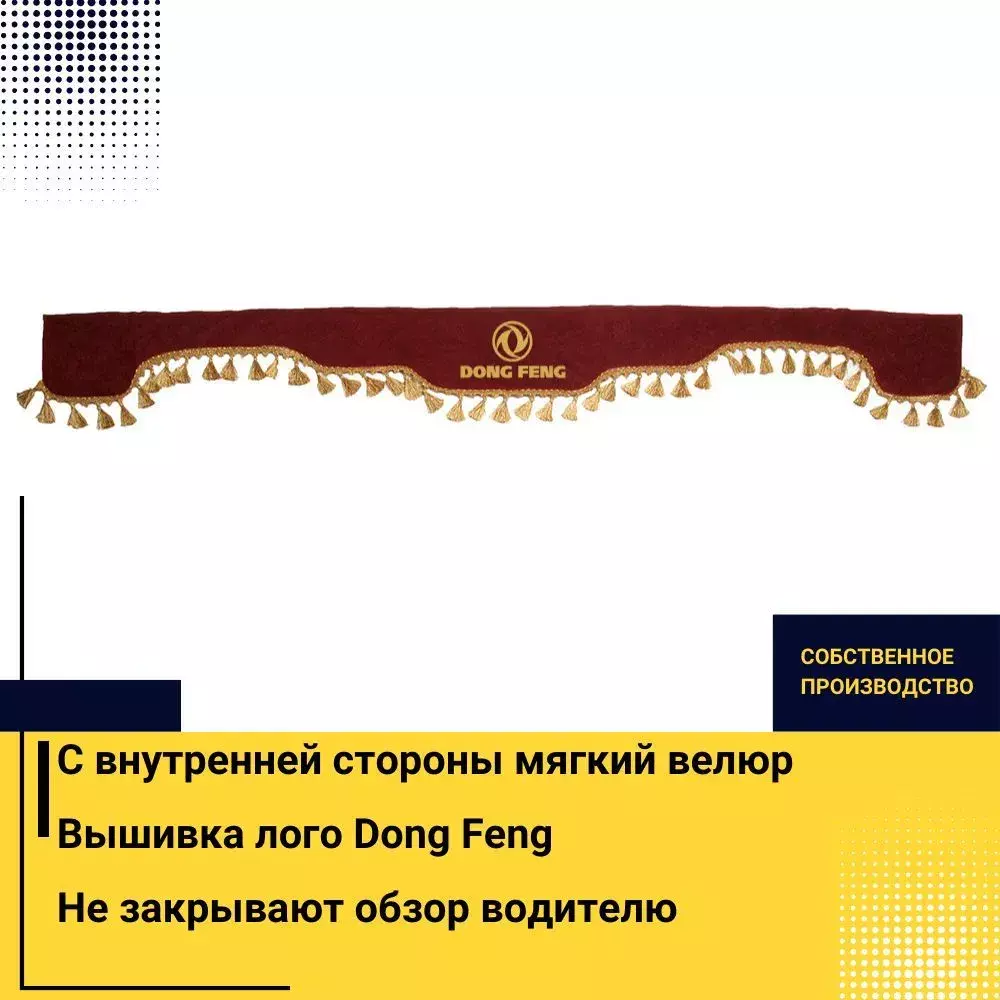 DONG FENG

СОБСТВЕННОЕ
ПРОИЗВОДСТВО

С внутренней стороны мягкий велюр

Вышивка лого Dong Feng

Не закрывают обзор водителю